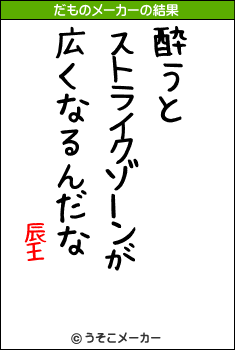 だものメーカーの結果

酔うと
ストライクゾーンが
広くなるんだな

辰王

© うそこメーカー